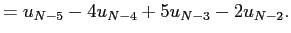 $= u_{N-5} - 4u_{N-4} + 5u_{N-3} - 2u_{N-2}.$